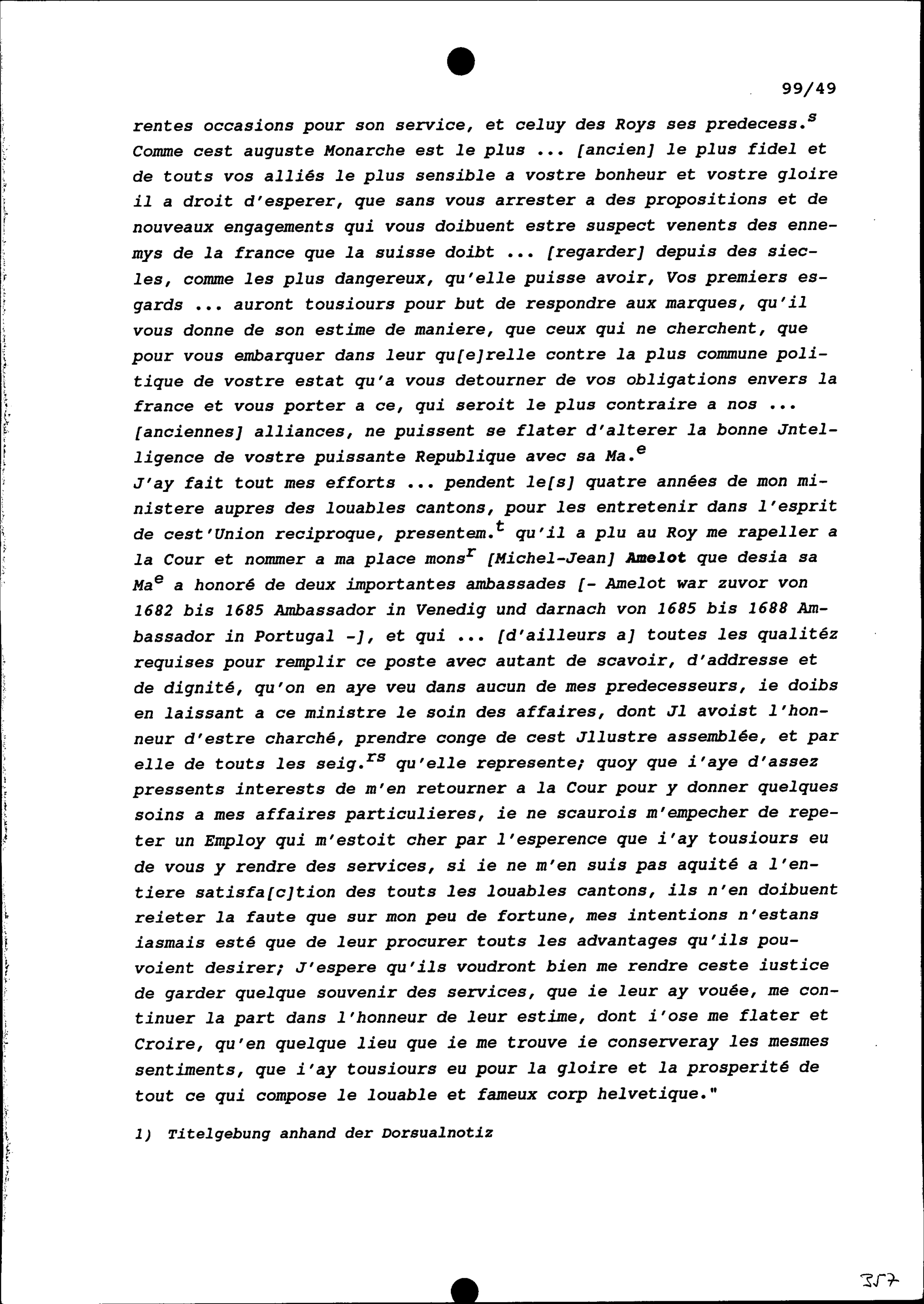 99/49

rentes occasions pour son service, et celuy des Roys ses predecess.$^{s}$ Comme cest auguste Monarche est le plus ... [ancien] le plus fidel et de touts vos alliés le plus sensible a vostre bonheur et vostre gloire il a droit d'esperer, que sans vous arrester a des propositions et de nouveaux engagements qui vous doibuent estre suspect venents des ennemys de la france que la suisse doibt ... [regarder] depuis des siecles, comme les plus dangereux, qu'elle puisse avoir, Vos premiers esgards ... auront tousiours pour but de respondre aux marques, qu'il vous donne de son estime de maniere, que ceux qui ne cherchent, que pour vous embarquer dans leur qu[e]relle contre la plus commune politique de vostre estat qu'a vous detourner de vos obligations envers la france et vous porter a ce, qui seroit le plus contraire a nos ... [anciennes] alliances, ne puissent se flater d'alterer la bonne Jntelligence de vostre puissante Republique avec sa Ma.$^{e}$
J'ay fait tout mes efforts ... pendent le[s] quatre années de mon ministere aupres des louables cantons, pour les entretenir dans l'esprit de cest'Union reciproque, presentem.$^{t}$ qu'il a plu au Roy me rapeller a la Cour et nommer a ma place mons$^{r}$ [Michel-Jean] Amelot que desia sa Ma$^{e}$ a honoré de deux importantes ambassades [- Amelot war zuvor von 1682 bis 1685 Ambassador in Venedig und darnach von 1685 bis 1688 Ambassador in Portugal -], et qui ... [d'ailleurs a] toutes les qualitéz requises pour remplir ce poste avec autant de scavoir, d'addresse et de dignité, qu'on en aye veu dans aucun de mes predecesseurs, ie doibs en laissant a ce ministre le soin des affaires, dont Jl avoist l'honneur d'estre charché, prendre conge de cest Jllustre assemblée, et par elle de touts les seig.$^{rs}$ qu'elle represente; quoy que i'aye d'assez pressents interests de m'en retourner a la Cour pour y donner quelques soins a mes affaires particulieres, ie ne scaurois m'empecher de repeter un Employ qui m'estoit cher par l'esperence que i'ay tousiours eu de vous y rendre des services, si ie ne m'en suis pas aquité a l'entiere satisfa[c]tion des touts les louables cantons, ils n'en doibuent reieter la faute que sur mon peu de fortune, mes intentions n'estans iasmais esté que de leur procurer touts les advantages qu'ils pouvoient desirer; J'espere qu'ils voudront bien me rendre ceste iustice de garder quelque souvenir des services, que ie leur ay vouée, me continuer la part dans l'honneur de leur estime, dont i'ose me flater et Croire, qu'en quelque lieu que ie me trouve ie conserveray les mesmes sentiments, que i'ay tousiours eu pour la gloire et la prosperité de tout ce qui compose le louable et fameux corp helvetique."

1) Titelgebung anhand der Dorsualnotiz

357